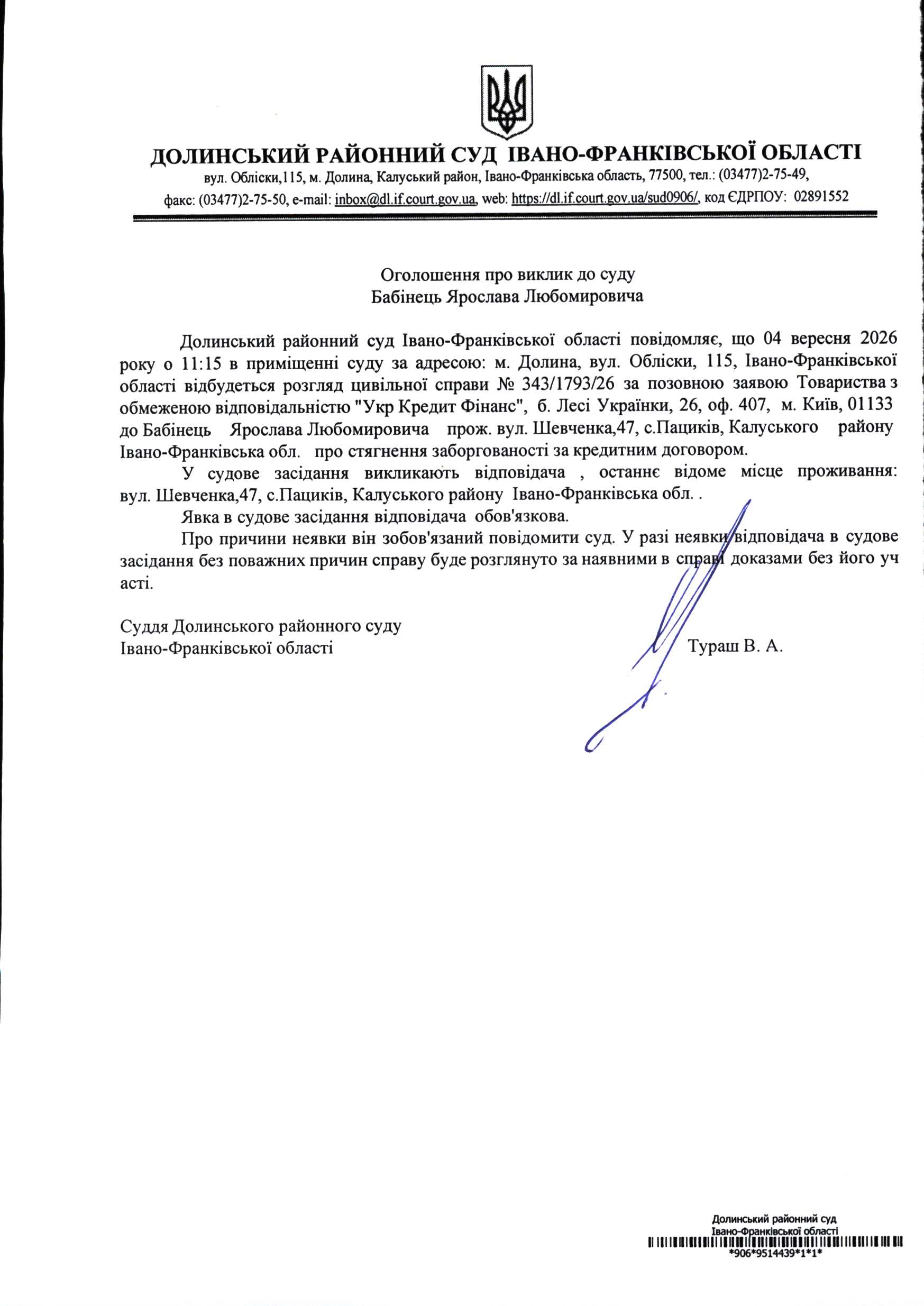 ДОЛИНСЬКИЙ РАЙОННИЙ СУД ІВАНО-ФРАНКІВСЬКОЇ ОБЛАСТІ
вул. Обліски,115, м. Долина, Калуський район, Івано-Франківська область, 77500, тел.: (03477)2-75-49,
факс: (03477)2-75-50, e-mail: inbox@dl.if.court.gov.ua, web: https://dl.if.court.gov.ua/sud0906/, код ЄДРПОУ: 02891552

Оголошення про виклик до суду
Бабінець Ярослава Любомировича

Долинський районний суд Івано-Франківської області повідомляє, що 04 вересня 2026 року о 11:15 в приміщенні суду за адресою: м. Долина, вул. Обліски, 115, Івано-Франківської області відбудеться розгляд цивільної справи № 343/1793/26 за позовною заявою Товариства з обмеженою відповідальністю "Укр Кредит Фінанс", б. Лесі Українки, 26, оф. 407, м. Київ, 01133 до Бабінець Ярослава Любомировича прож. вул. Шевченка,47, с.Пациків, Калуського району Івано-Франківська обл. про стягнення заборгованості за кредитним договором.

У судове засідання викликають відповідача , останнє відоме місце проживання: вул. Шевченка,47, с.Пациків, Калуського району Івано-Франківська обл. .

Явка в судове засідання відповідача обов'язкова.

Про причини неявки він зобов'язаний повідомити суд. У разі неявки відповідача в судове засідання без поважних причин справу буде розглянуто за наявними в справі доказами без його уч асті.

Суддя Долинського районного суду
Івано-Франківської області Тураш В. А.

Долинський районний суд
Івано-Франківської області
*906*9514439*1*1*